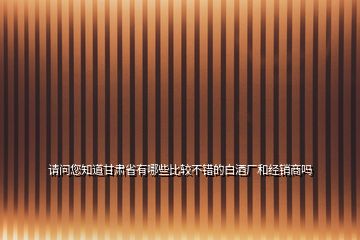 请问您知道甘肃省有哪些比较不错的白酒厂和经销商吗